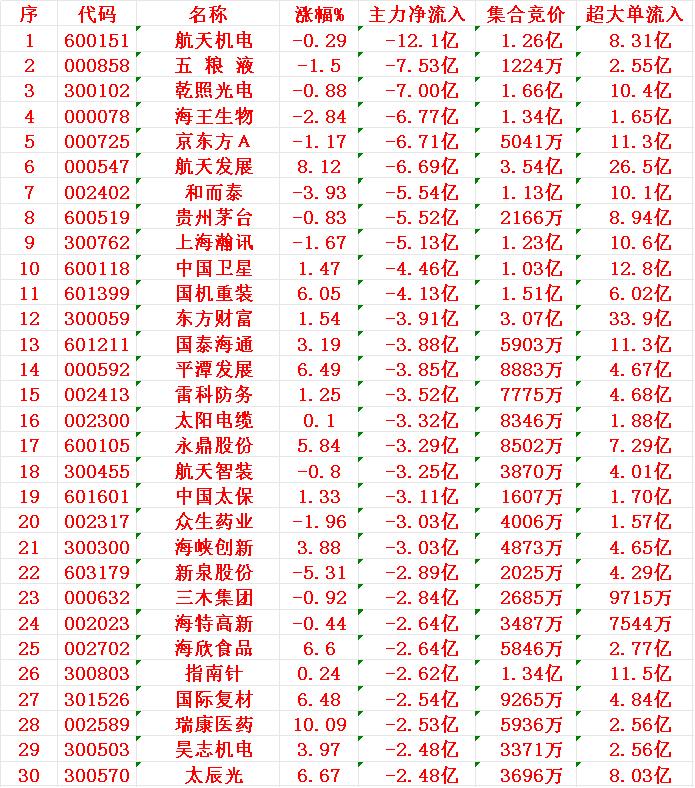 | 序 | 代码 | 名称 | 涨幅% | 主力净流入 | 集合竞价 | 超大单流入 |
|---|---|---|---|---|---|---|
| 1 | 600151 | 航天机电 | -0.29 | -12.1亿 | 1.26亿 | 8.31亿 |
| 2 | 000858 | 五 粮 液 | -1.5 | -7.53亿 | 1224万 | 2.55亿 |
| 3 | 300102 | 乾照光电 | -0.88 | -7.00亿 | 1.66亿 | 10.4亿 |
| 4 | 000078 | 海王生物 | -2.84 | -6.77亿 | 1.34亿 | 1.65亿 |
| 5 | 000725 | 京东方A | -1.17 | -6.71亿 | 5041万 | 11.3亿 |
| 6 | 000547 | 航天发展 | 8.12 | -6.69亿 | 3.54亿 | 26.5亿 |
| 7 | 002402 | 和而泰 | -3.93 | -5.54亿 | 1.13亿 | 10.1亿 |
| 8 | 600519 | 贵州茅台 | -0.83 | -5.52亿 | 2166万 | 8.94亿 |
| 9 | 300762 | 上海瀚讯 | -1.67 | -5.13亿 | 1.23亿 | 10.6亿 |
| 10 | 600118 | 中国卫星 | 1.47 | -4.46亿 | 1.03亿 | 12.8亿 |
| 11 | 601399 | 国机重装 | 6.05 | -4.13亿 | 1.51亿 | 6.02亿 |
| 12 | 300059 | 东方财富 | 1.54 | -3.91亿 | 3.07亿 | 33.9亿 |
| 13 | 601211 | 国泰海通 | 3.19 | -3.88亿 | 5903万 | 11.3亿 |
| 14 | 000592 | 平潭发展 | 6.49 | -3.85亿 | 8883万 | 4.67亿 |
| 15 | 002413 | 雷科防务 | 1.25 | -3.52亿 | 7775万 | 4.68亿 |
| 16 | 002300 | 太阳电缆 | 0.1 | -3.32亿 | 8346万 | 1.88亿 |
| 17 | 600105 | 永鼎股份 | 5.84 | -3.29亿 | 8502万 | 7.29亿 |
| 18 | 300455 | 航天智装 | -0.8 | -3.25亿 | 3870万 | 4.01亿 |
| 19 | 601601 | 中国太保 | 1.33 | -3.11亿 | 1607万 | 1.70亿 |
| 20 | 002317 | 众生药业 | -1.96 | -3.03亿 | 4006万 | 1.57亿 |
| 21 | 300300 | 海峡创新 | 3.88 | -3.03亿 | 4873万 | 4.65亿 |
| 22 | 603179 | 新泉股份 | -5.31 | -2.89亿 | 2025万 | 4.29亿 |
| 23 | 000632 | 三木集团 | -0.92 | -2.84亿 | 2685万 | 9715万 |
| 24 | 002023 | 海特高新 | -0.44 | -2.64亿 | 3487万 | 7544万 |
| 25 | 002702 | 海欣食品 | 6.6 | -2.64亿 | 5846万 | 2.77亿 |
| 26 | 300803 | 指南针 | 0.24 | -2.62亿 | 1.34亿 | 11.5亿 |
| 27 | 301526 | 国际复材 | 6.48 | -2.54亿 | 9265万 | 4.84亿 |
| 28 | 002589 | 瑞康医药 | 10.09 | -2.53亿 | 5936万 | 2.56亿 |
| 29 | 300503 | 昊志机电 | 3.97 | -2.48亿 | 3371万 | 2.56亿 |
| 30 | 300570 | 太辰光 | 6.67 | -2.48亿 | 3696万 | 8.03亿 |